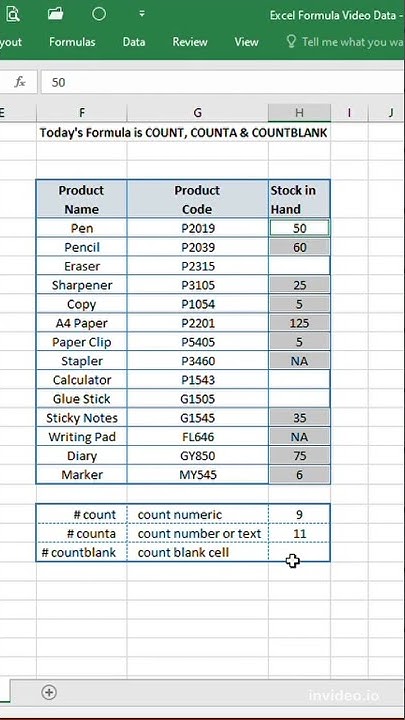 Excel Formula Video Data -

yout Formulas Data Review View Tell me what you wa

$f_x$ 50

E F G H I J

Today's Formula is COUNT, COUNTA & COUNTBLANK

| Product Name | Product Code | Stock in Hand |
|---|---|---|
| Pen | P2019 | 50 |
| Pencil | P2039 | 60 |
| Eraser | P2315 | |
| Sharpener | P3105 | 25 |
| Copy | P1054 | 5 |
| A4 Paper | P2201 | 125 |
| Paper Clip | P5405 | 5 |
| Stapler | P3460 | NA |
| Calculator | P1543 | |
| Glue Stick | G1505 | |
| Sticky Notes | G1545 | 35 |
| Writing Pad | FL646 | NA |
| Diary | GY850 | 75 |
| Marker | MY545 | 6 |

| # count | count numeric | 9 |
|---|---|---|
| # counta | count number or text | 11 |
| # countblank | count blank cell | |

invideo.io